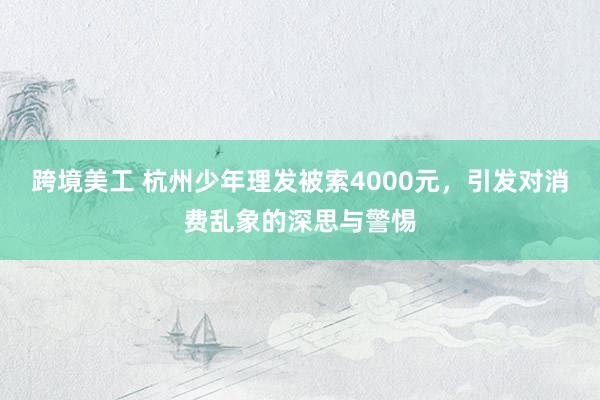 跨境美工 杭州少年理发被索4000元，引发对消费乱象的深思与警惕